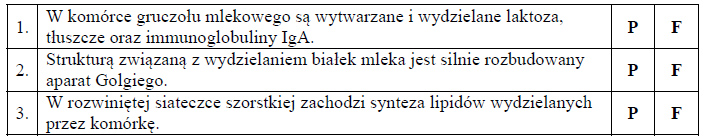 | 1. | W komórce gruczołu mlekowego są wytwarzane i wydzielane laktoza, tłuszcze oraz immunoglobuliny IgA. | P | F |
|---|---|---|---|
| 2. | Strukturą związaną z wydzielaniem białek mleka jest silnie rozbudowany aparat Golgiego. | P | F |
| 3. | W rozwiniętej siateczce szorstkiej zachodzi synteza lipidów wydzielanych przez komórkę. | P | F |